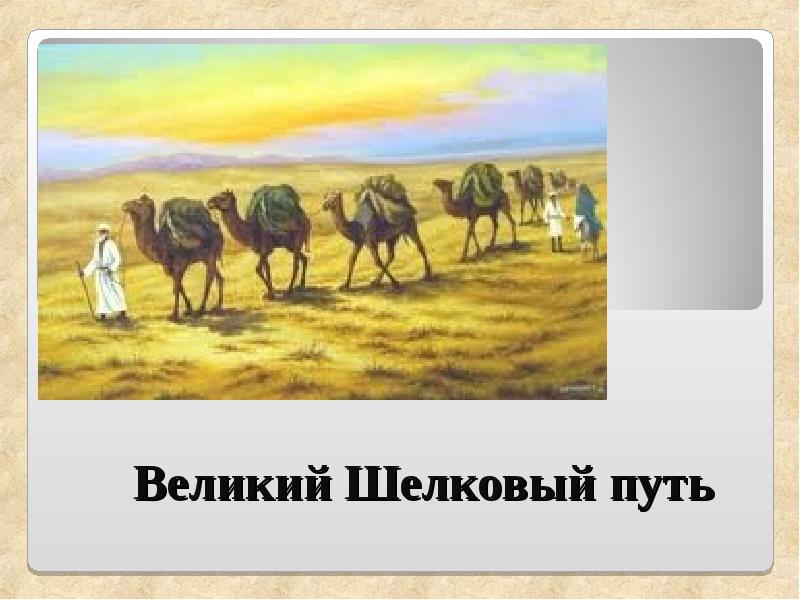 Великий Шелковый путь